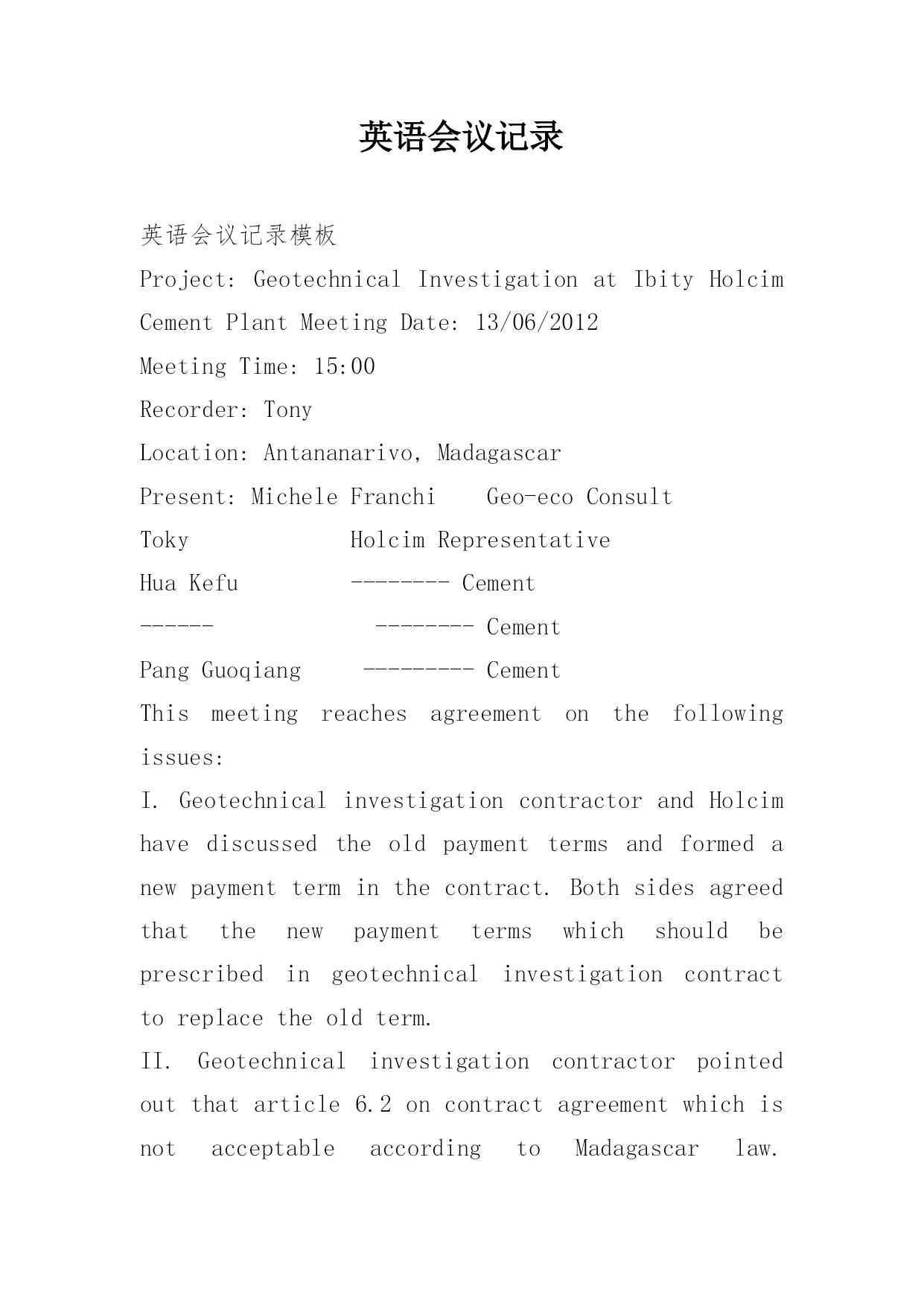 英语会议记录

英语会议记录模板

Project: Geotechnical Investigation at Ibity Holcim Cement Plant Meeting Date: 13/06/2012

Meeting Time: 15:00

Recorder: Tony

Location: Antananarivo, Madagascar

Present: Michele Franchi    Geo-eco Consult

Toky    Holcim Representative

Hua Kefu    -------- Cement

------    -------- Cement

Pang Guoqiang    --------- Cement

This meeting reaches agreement on the following issues:

I. Geotechnical investigation contractor and Holcim have discussed the old payment terms and formed a new payment term in the contract. Both sides agreed that the new payment terms which should be prescribed in geotechnical investigation contract to replace the old term.

II. Geotechnical investigation contractor pointed out that article 6.2 on contract agreement which is not acceptable according to Madagascar law.